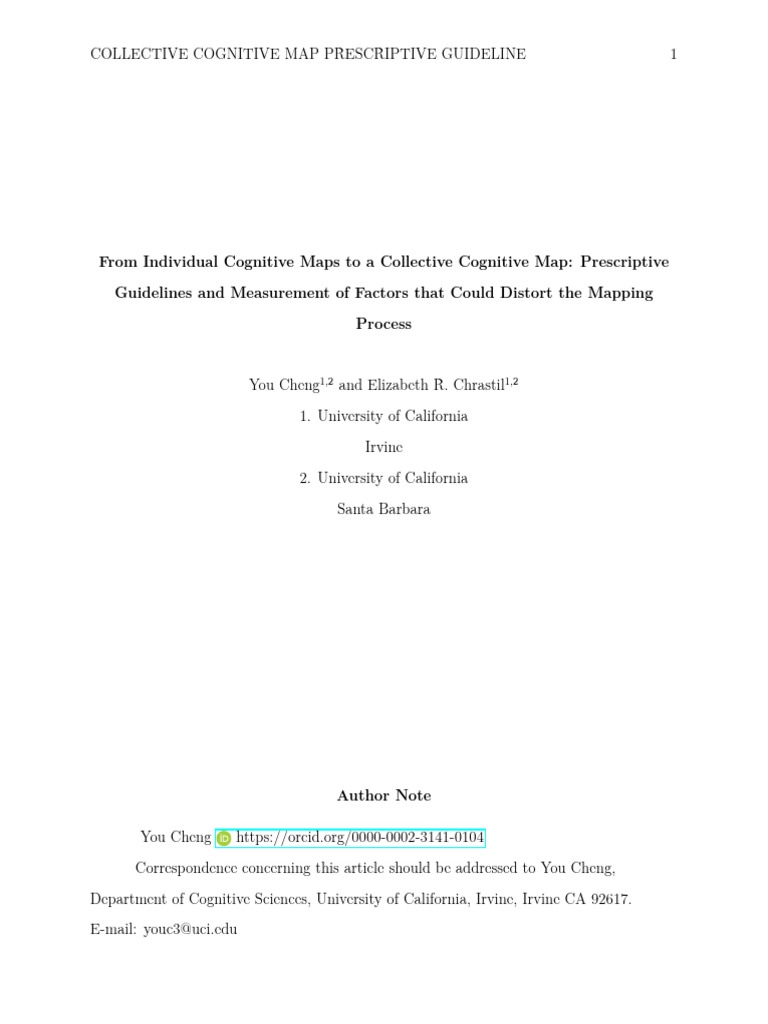 COLLECTIVE COGNITIVE MAP PRESCRIPTIVE GUIDELINE 1

From Individual Cognitive Maps to a Collective Cognitive Map: Prescriptive Guidelines and Measurement of Factors that Could Distort the Mapping Process

You Cheng$^{1,2}$ and Elizabeth R. Chrastil$^{1,2}$

1. University of California

Irvine

2. University of California

Santa Barbara

Author Note

You Cheng https://orcid.org/0000-0002-3141-0104

Correspondence concerning this article should be addressed to You Cheng, Department of Cognitive Sciences, University of California, Irvine, Irvine CA 92617. E-mail: youc3@uci.edu